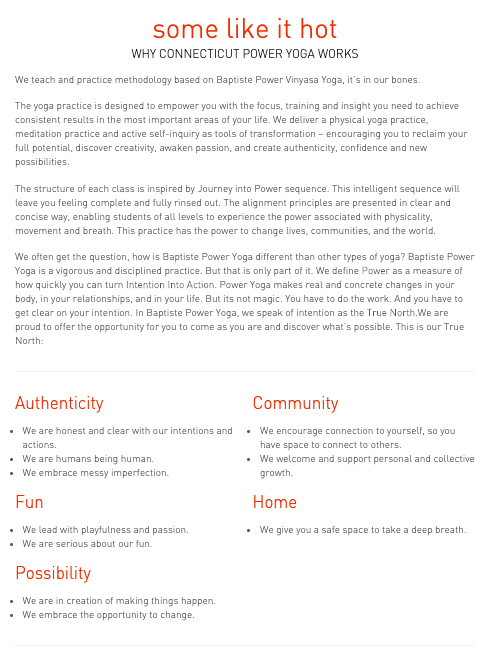 some like it hot
WHY CONNECTICUT POWER YOGA WORKS

We teach and practice methodology based on Baptiste Power Vinyasa Yoga, it's in our bones.

The yoga practice is designed to empower you with the focus, training and insight you need to achieve consistent results in the most important areas of your life. We deliver a physical yoga practice, meditation practice and active self-inquiry as tools of transformation – encouraging you to reclaim your full potential, discover creativity, awaken passion, and create authenticity, confidence and new possibilities.

The structure of each class is inspired by Journey into Power sequence. This intelligent sequence will leave you feeling complete and fully rinsed out. The alignment principles are presented in clear and concise way, enabling students of all levels to experience the power associated with physicality, movement and breath. This practice has the power to change lives, communities, and the world.

We often get the question, how is Baptiste Power Yoga different than other types of yoga? Baptiste Power Yoga is a vigorous and disciplined practice. But that is only part of it. We define Power as a measure of how quickly you can turn Intention Into Action. Power Yoga makes real and concrete changes in your body, in your relationships, and in your life. But its not magic. You have to do the work. And you have to get clear on your intention. In Baptiste Power Yoga, we speak of intention as the True North.We are proud to offer the opportunity for you to come as you are and discover what's possible. This is our True North:

Authenticity

- We are honest and clear with our intentions and actions.
- We are humans being human.
- We embrace messy imperfection.

Fun

- We lead with playfulness and passion.
- We are serious about our fun.

Possibility

- We are in creation of making things happen.
- We embrace the opportunity to change.

Community

- We encourage connection to yourself, so you have space to connect to others.
- We welcome and support personal and collective growth.

Home

- We give you a safe space to take a deep breath.